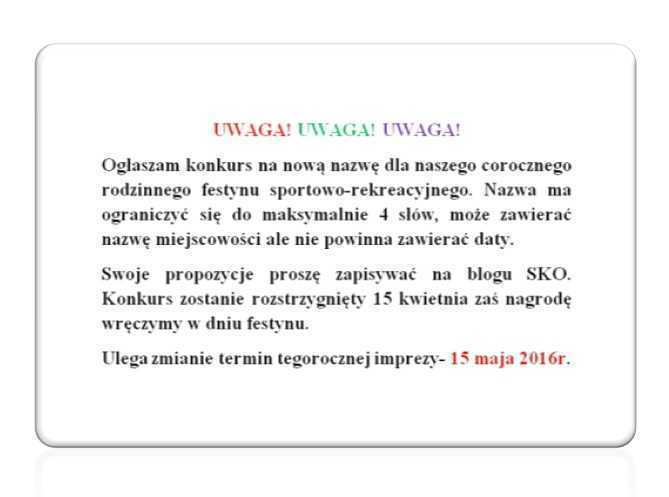 UWAGA! UWAGA! UWAGA!

Ogłaszam konkurs na nową nazwę dla naszego corocznego rodzinnego festynu sportowo-rekreacyjnego. Nazwa ma ograniczyć się do maksymalnie 4 słów, może zawierać nazwę miejscowości ale nie powinna zawierać daty.

Swoje propozycje proszę zapisywać na blogu SKO. Konkurs zostanie rozstrzygnięty 15 kwietnia zaś nagrodę wręczymy w dniu festynu.

Ulega zmianie termin tegorocznej imprezy- 15 maja 2016r.